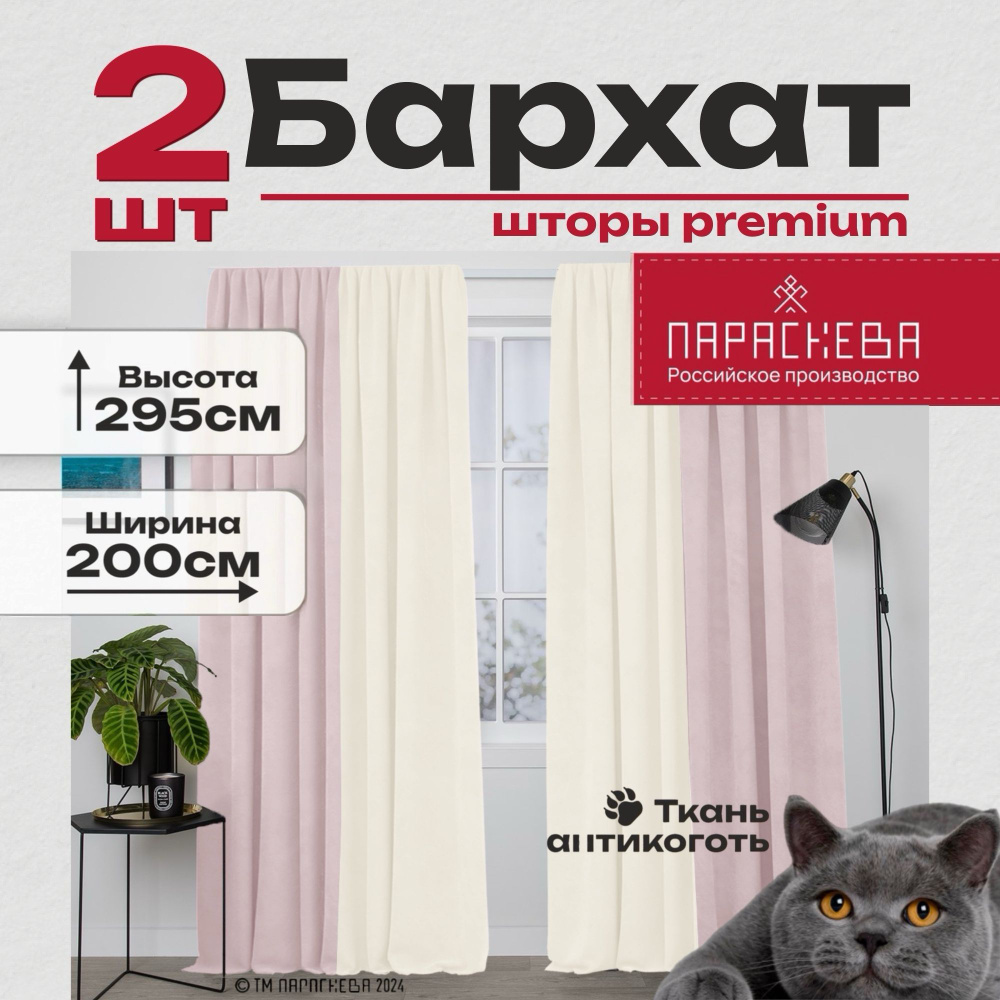 2 шт

Бархат

шторы premium

ПАРАСКЕВА
Российское производство

Высота
295см

Ширина
200см

Ткань антикоготь

© ТМ ПАРАСКЕВА 2024